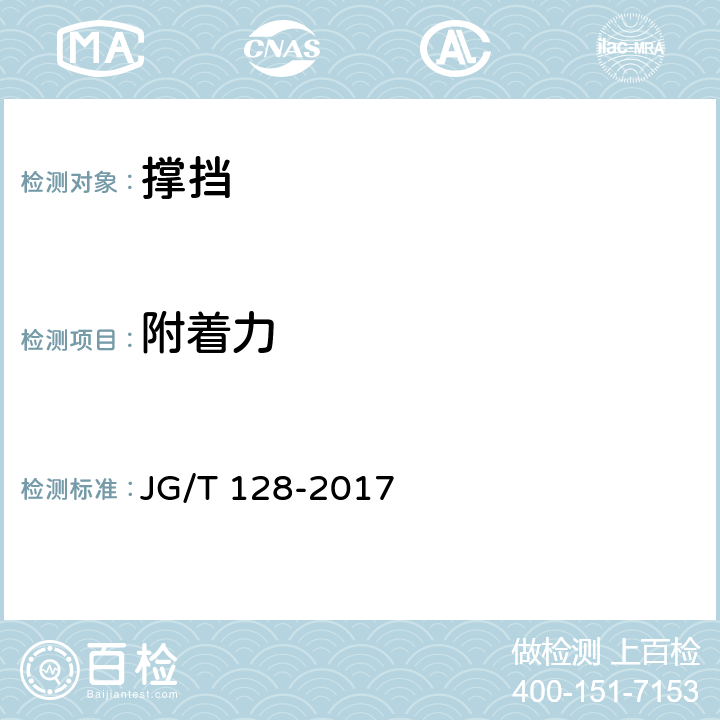 MA CNAS AL ilac-MRA

检测对象： 撑挡

检测项目： 附着力

检测标准： JG/T 128-2017

百检
Baijiantest.com

做检测 上百检
400-151-7153